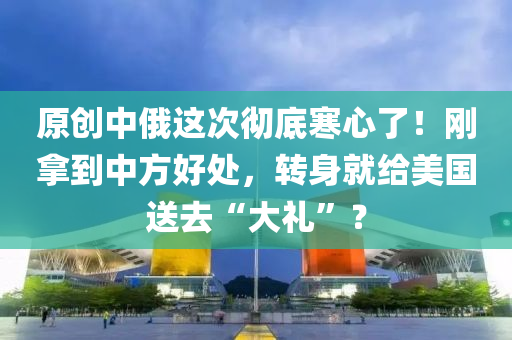 原创中俄这次彻底寒心了！刚拿到中方好处，转身就给美国送去“大礼”？